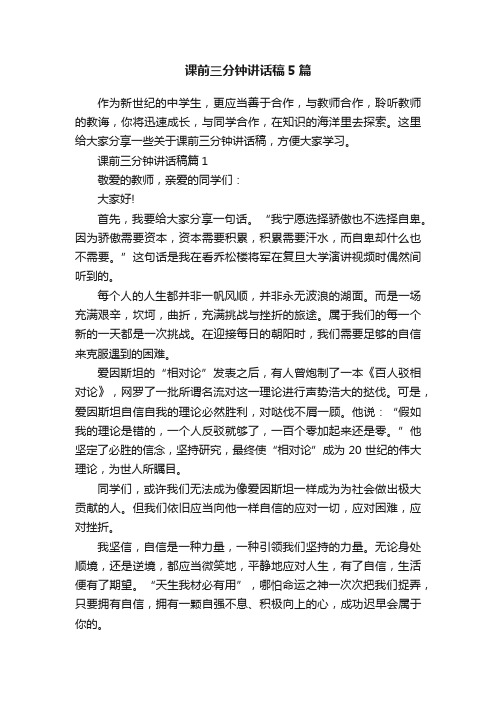 课前三分钟讲话稿5篇

作为新世纪的中学生，更应当善于合作，与教师合作，聆听教师的教诲，你将迅速成长，与同学合作，在知识的海洋里去探索。这里给大家分享一些关于课前三分钟讲话稿，方便大家学习。

课前三分钟讲话稿篇1

敬爱的教师，亲爱的同学们：

大家好!

首先，我要给大家分享一句话。“我宁愿选择骄傲也不选择自卑。因为骄傲需要资本，资本需要积累，积累需要汗水，而自卑却什么也不需要。”这句话是我在看乔松楼将军在复旦大学演讲视频时偶然间听到的。

每个人的人生都并非一帆风顺，并非永无波浪的湖面。而是一场充满艰辛，坎坷，曲折，充满挑战与挫折的旅途。属于我们的每一个新的一天都是一次挑战。在迎接每日的朝阳时，我们需要足够的自信来克服遇到的困难。

爱因斯坦的“相对论”发表之后，有人曾炮制了一本《百人驳相对论》，网罗了一批所谓名流对这一理论进行声势浩大的挞伐。可是，爱因斯坦自信自我的理论必然胜利，对哒伐不屑一顾。他说：“假如我的理论是错的，一个人反驳就够了，一百个零加起来还是零。”他坚定了必胜的信念，坚持研究，最终使“相对论”成为20世纪的伟大理论，为世人所瞩目。

同学们，或许我们无法成为像爱因斯坦一样成为为社会做出极大贡献的人。但我们依旧应当向他一样自信的应对一切，应对困难，应对挫折。

我坚信，自信是一种力量，一种引领我们坚持的力量。无论身处顺境，还是逆境，都应当微笑地，平静地应对人生，有了自信，生活便有了期望。“天生我材必有用”，哪怕命运之神一次次把我们捉弄，只要拥有自信，拥有一颗自强不息、积极向上的心，成功迟早会属于你的。